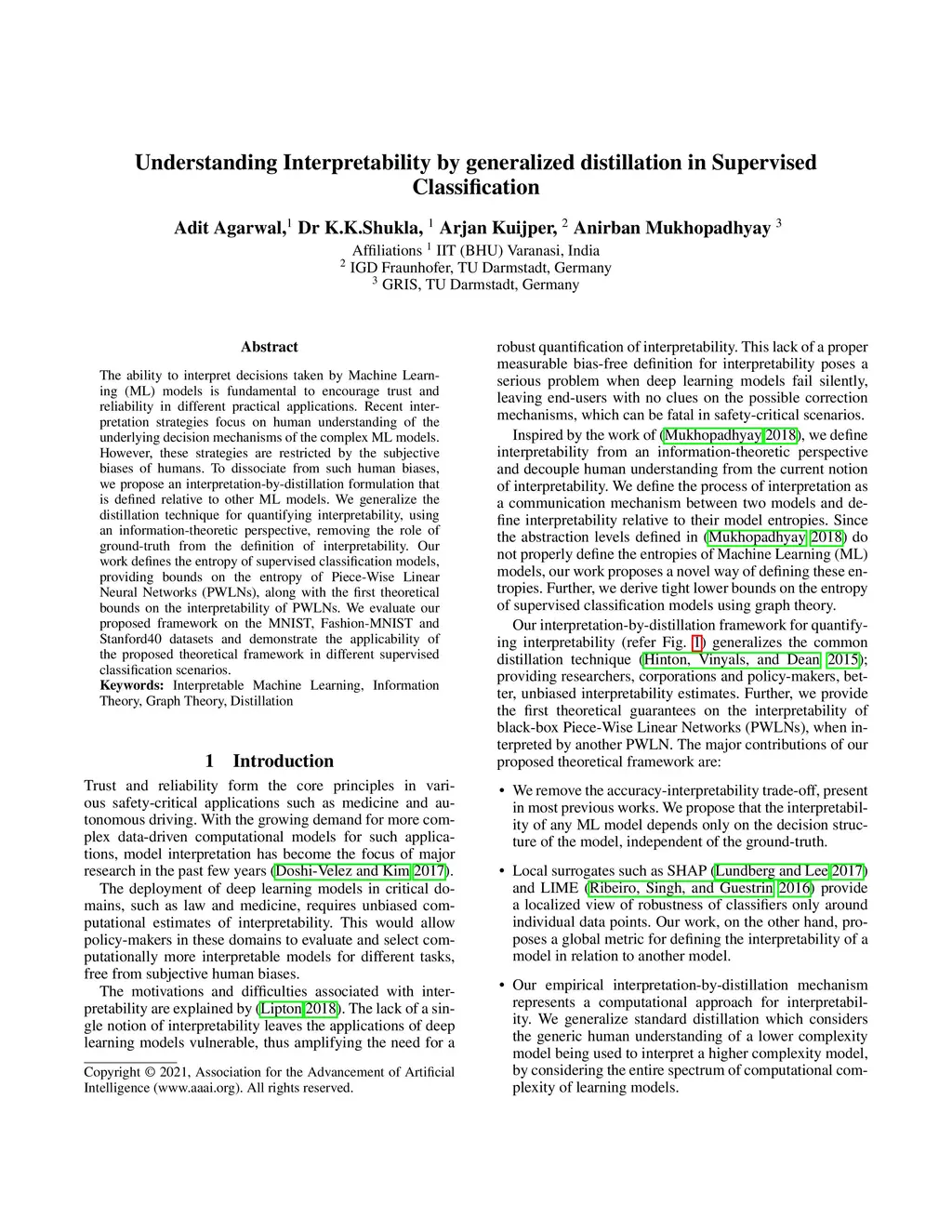 Understanding Interpretability by generalized distillation in Supervised Classification

Adit Agarwal,$^1$ Dr K.K.Shukla, $^1$ Arjan Kuijper, $^2$ Anirban Mukhopadhyay $^3$

Affiliations $^1$ IIT (BHU) Varanasi, India
$^2$ IGD Fraunhofer, TU Darmstadt, Germany
$^3$ GRIS, TU Darmstadt, Germany

Abstract

The ability to interpret decisions taken by Machine Learning (ML) models is fundamental to encourage trust and reliability in different practical applications. Recent interpretation strategies focus on human understanding of the underlying decision mechanisms of the complex ML models. However, these strategies are restricted by the subjective biases of humans. To dissociate from such human biases, we propose an interpretation-by-distillation formulation that is defined relative to other ML models. We generalize the distillation technique for quantifying interpretability, using an information-theoretic perspective, removing the role of ground-truth from the definition of interpretability. Our work defines the entropy of supervised classification models, providing bounds on the entropy of Piece-Wise Linear Neural Networks (PWLNs), along with the first theoretical bounds on the interpretability of PWLNs. We evaluate our proposed framework on the MNIST, Fashion-MNIST and Stanford40 datasets and demonstrate the applicability of the proposed theoretical framework in different supervised classification scenarios.
Keywords: Interpretable Machine Learning, Information Theory, Graph Theory, Distillation

1 Introduction

Trust and reliability form the core principles in various safety-critical applications such as medicine and autonomous driving. With the growing demand for more complex data-driven computational models for such applications, model interpretation has become the focus of major research in the past few years (Doshi-Velez and Kim 2017).

The deployment of deep learning models in critical domains, such as law and medicine, requires unbiased computational estimates of interpretability. This would allow policy-makers in these domains to evaluate and select computationally more interpretable models for different tasks, free from subjective human biases.

The motivations and difficulties associated with interpretability are explained by (Lipton 2018). The lack of a single notion of interpretability leaves the applications of deep learning models vulnerable, thus amplifying the need for a

Copyright © 2021, Association for the Advancement of Artificial Intelligence (www.aaai.org). All rights reserved.

robust quantification of interpretability. This lack of a proper measurable bias-free definition for interpretability poses a serious problem when deep learning models fail silently, leaving end-users with no clues on the possible correction mechanisms, which can be fatal in safety-critical scenarios.

Inspired by the work of (Mukhopadhyay 2018), we define interpretability from an information-theoretic perspective and decouple human understanding from the current notion of interpretability. We define the process of interpretation as a communication mechanism between two models and define interpretability relative to their model entropies. Since the abstraction levels defined in (Mukhopadhyay 2018) do not properly define the entropies of Machine Learning (ML) models, our work proposes a novel way of defining these entropies. Further, we derive tight lower bounds on the entropy of supervised classification models using graph theory.

Our interpretation-by-distillation framework for quantifying interpretability (refer Fig. 1) generalizes the common distillation technique (Hinton, Vinyals, and Dean 2015); providing researchers, corporations and policy-makers, better, unbiased interpretability estimates. Further, we provide the first theoretical guarantees on the interpretability of black-box Piece-Wise Linear Networks (PWLNs), when interpreted by another PWLN. The major contributions of our proposed theoretical framework are:

• We remove the accuracy-interpretability trade-off, present in most previous works. We propose that the interpretability of any ML model depends only on the decision structure of the model, independent of the ground-truth.

• Local surrogates such as SHAP (Lundberg and Lee 2017) and LIME (Ribeiro, Singh, and Guestrin 2016) provide a localized view of robustness of classifiers only around individual data points. Our work, on the other hand, proposes a global metric for defining the interpretability of a model in relation to another model.

• Our empirical interpretation-by-distillation mechanism represents a computational approach for interpretability. We generalize standard distillation which considers the generic human understanding of a lower complexity model being used to interpret a higher complexity model, by considering the entire spectrum of computational complexity of learning models.